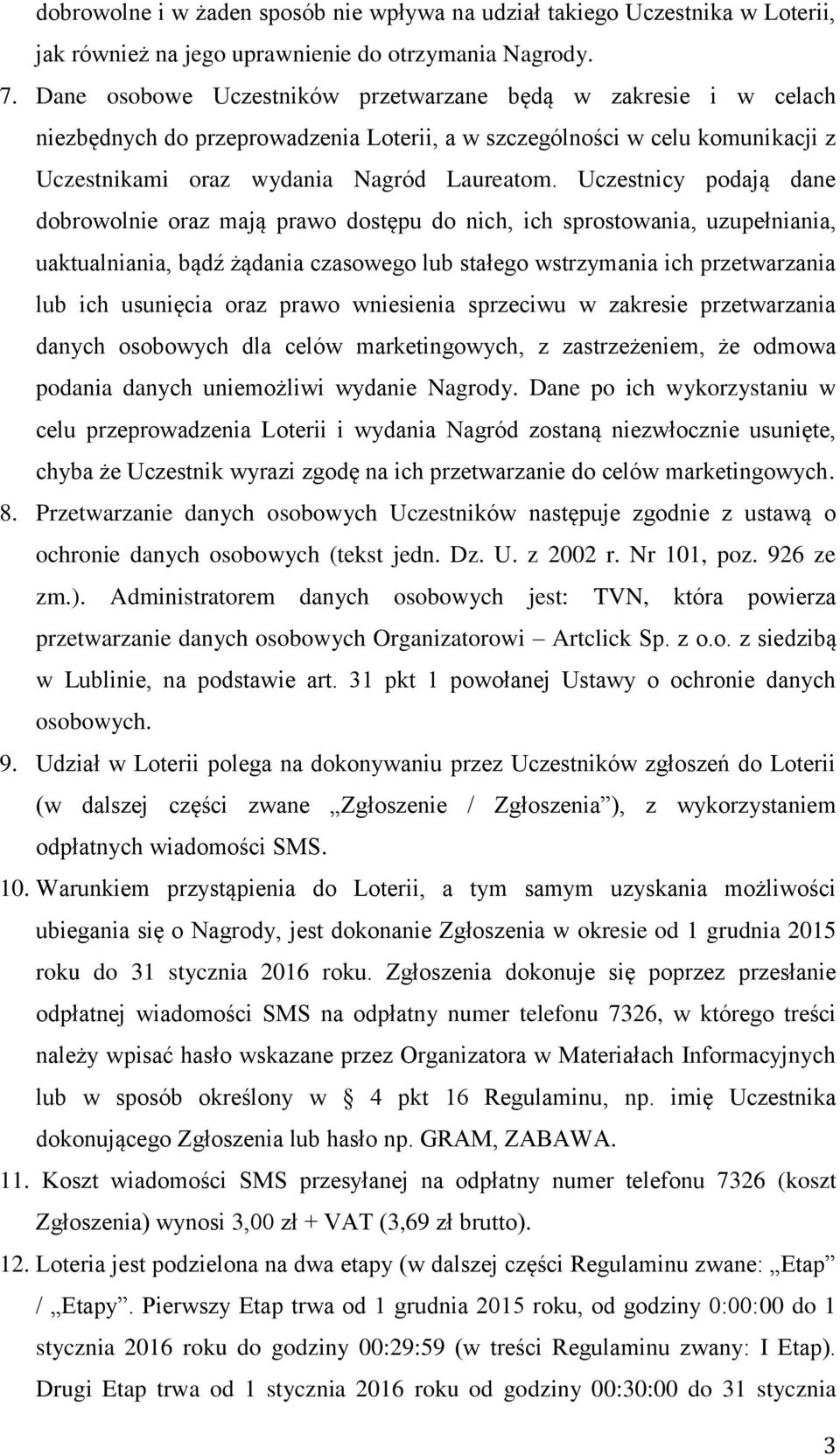 dobrowolne i w żaden sposób nie wpływa na udział takiego Uczestnika w Loterii, jak również na jego uprawnienie do otrzymania Nagrody.

7. Dane osobowe Uczestników przetwarzane będą w zakresie i w celach niezbędnych do przeprowadzenia Loterii, a w szczególności w celu komunikacji z Uczestnikami oraz wydania Nagród Laureatom. Uczestnicy podają dane dobrowolnie oraz mają prawo dostępu do nich, ich sprostowania, uzupełniania, uaktualniania, bądź żądania czasowego lub stałego wstrzymania ich przetwarzania lub ich usunięcia oraz prawo wniesienia sprzeciwu w zakresie przetwarzania danych osobowych dla celów marketingowych, z zastrzeżeniem, że odmowa podania danych uniemożliwi wydanie Nagrody. Dane po ich wykorzystaniu w celu przeprowadzenia Loterii i wydania Nagród zostaną niezwłocznie usunięte, chyba że Uczestnik wyrazi zgodę na ich przetwarzanie do celów marketingowych.

8. Przetwarzanie danych osobowych Uczestników następuje zgodnie z ustawą o ochronie danych osobowych (tekst jedn. Dz. U. z 2002 r. Nr 101, poz. 926 ze zm.). Administratorem danych osobowych jest: TVN, która powierza przetwarzanie danych osobowych Organizatorowi – Artclick Sp. z o.o. z siedzibą w Lublinie, na podstawie art. 31 pkt 1 powołanej Ustawy o ochronie danych osobowych.

9. Udział w Loterii polega na dokonywaniu przez Uczestników zgłoszeń do Loterii (w dalszej części zwane „Zgłoszenie / Zgłoszenia”), z wykorzystaniem odpłatnych wiadomości SMS.

10. Warunkiem przystąpienia do Loterii, a tym samym uzyskania możliwości ubiegania się o Nagrody, jest dokonanie Zgłoszenia w okresie od 1 grudnia 2015 roku do 31 stycznia 2016 roku. Zgłoszenia dokonuje się poprzez przesłanie odpłatnej wiadomości SMS na odpłatny numer telefonu 7326, w którego treści należy wpisać hasło wskazane przez Organizatora w Materiałach Informacyjnych lub w sposób określony w § 4 pkt 16 Regulaminu, np. imię Uczestnika dokonującego Zgłoszenia lub hasło np. GRAM, ZABAWA.

11. Koszt wiadomości SMS przesyłanej na odpłatny numer telefonu 7326 (koszt Zgłoszenia) wynosi 3,00 zł + VAT (3,69 zł brutto).

12. Loteria jest podzielona na dwa etapy (w dalszej części Regulaminu zwane: „Etap” / „Etapy”. Pierwszy Etap trwa od 1 grudnia 2015 roku, od godziny 0:00:00 do 1 stycznia 2016 roku do godziny 00:29:59 (w treści Regulaminu zwany: I Etap). Drugi Etap trwa od 1 stycznia 2016 roku od godziny 00:30:00 do 31 stycznia

3